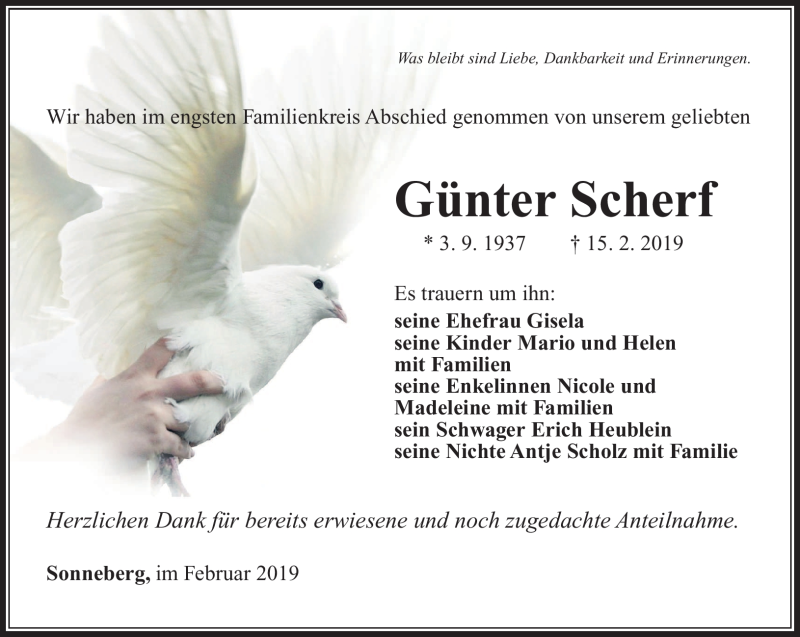 Was bleibt sind Liebe, Dankbarkeit und Erinnerungen.

Wir haben im engsten Familienkreis Abschied genommen von unserem geliebten

Günter Scherf

* 3. 9. 1937 † 15. 2. 2019

Es trauern um ihn:
seine Ehefrau Gisela
seine Kinder Mario und Helen mit Familien
seine Enkelinnen Nicole und Madeleine mit Familien
sein Schwager Erich Heublein
seine Nichte Antje Scholz mit Familie

Herzlichen Dank für bereits erwiesene und noch zugedachte Anteilnahme.

Sonneberg, im Februar 2019